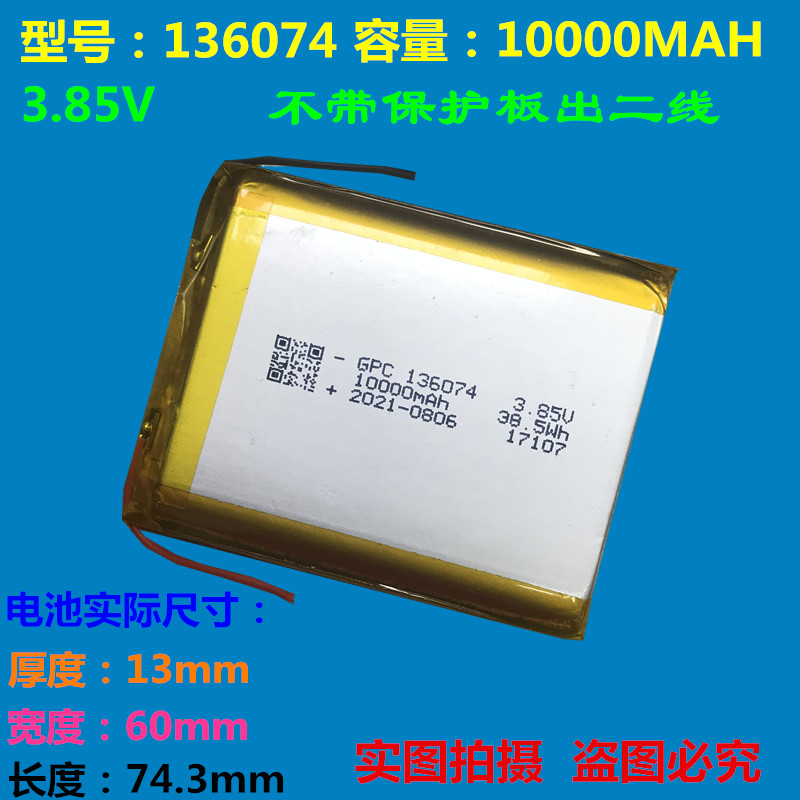 型号：136074 容量：10000MAH
3.85V 不带保护板出二线

- GPC 136074
10000mAh 3.85V
+ 2021-0806 38.5Wh
17107

电池实际尺寸：
厚度：13mm
宽度：60mm
长度：74.3mm

实图拍摄 盗图必究